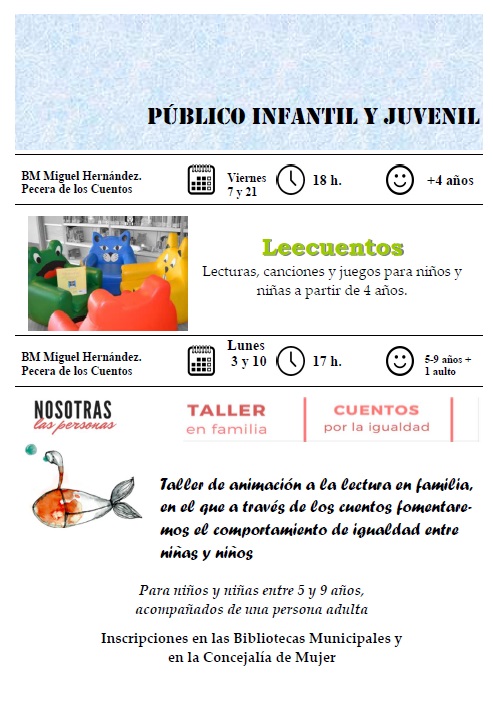 PÚBLICO INFANTIL Y JUVENIL

BM Miguel Hernández. Pecera de los Cuentos

Viernes 7 y 21

18 h.

+4 años

Leecuentos

Lecturas, canciones y juegos para niños y niñas a partir de 4 años.

BM Miguel Hernández. Pecera de los Cuentos

Lunes 3 y 10

17 h.

5-9 años + 1 aulto

NOSOTRAS las personas

TALLER en familia

CUENTOS por la igualdad

Taller de animación a la lectura en familia, en el que a través de los cuentos fomentaremos el comportamiento de igualdad entre niñas y niños

Para niños y niñas entre 5 y 9 años, acompañados de una persona adulta

Inscripciones en las Bibliotecas Municipales y en la Concejalía de Mujer